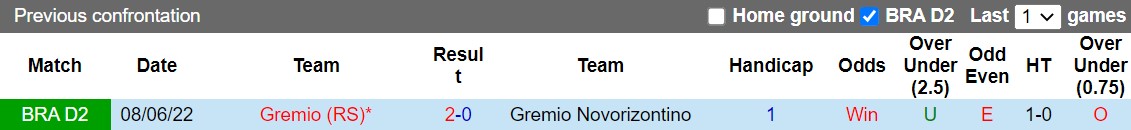 Previous confrontation

Home ground BRA D2 Last 1 games

| Match | Date | Team | Result | Team | Handicap | Odds | Over Under (2.5) | Odd Even | HT | Over Under (0.75) |
|---|---|---|---|---|---|---|---|---|---|---|
| BRA D2 | 08/06/22 | Gremio (RS)* | 2-0 | Gremio Novorizontino | 1 | Win | U | E | 1-0 | O |